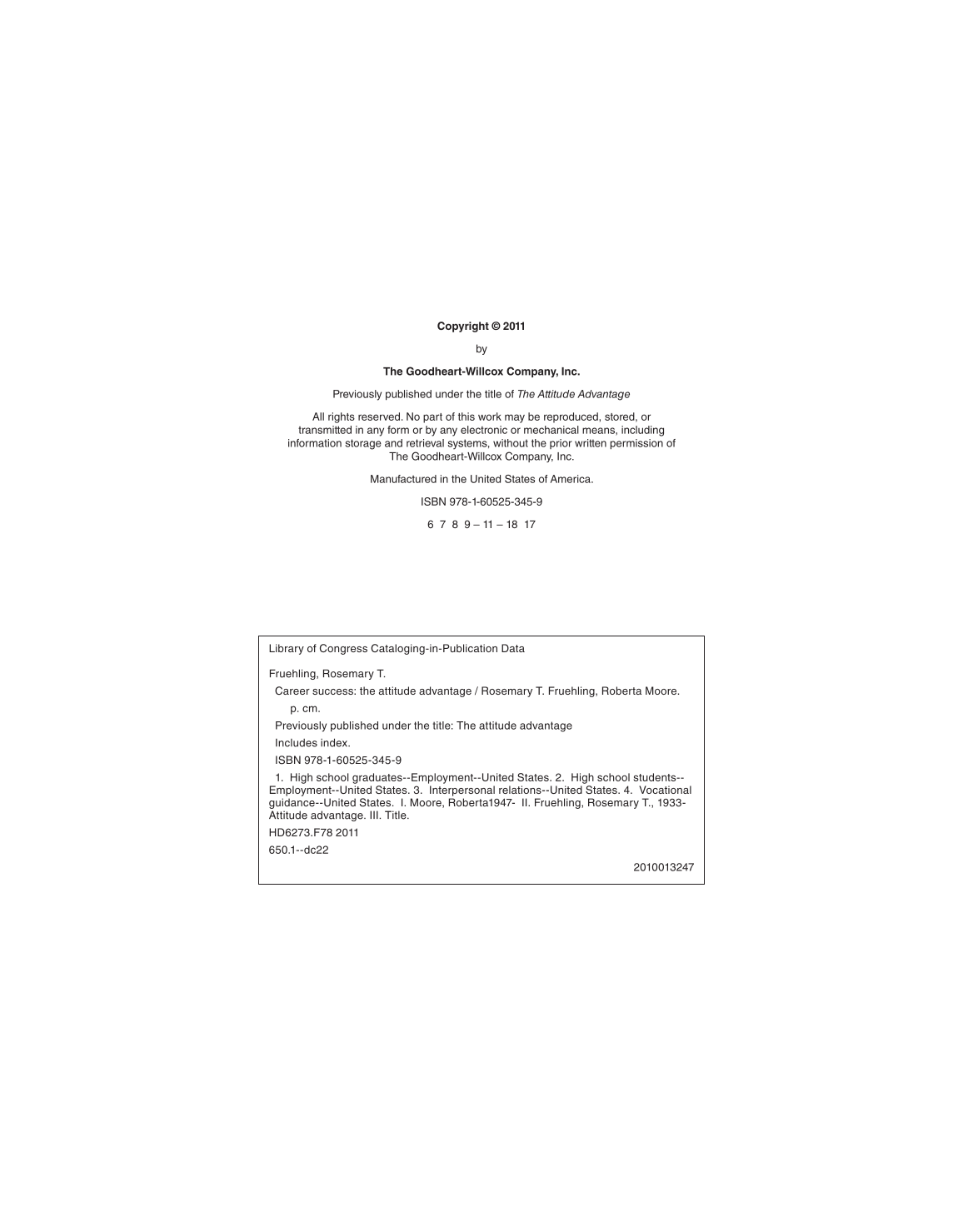 Copyright © 2011

by

The Goodheart-Willcox Company, Inc.

Previously published under the title of The Attitude Advantage

All rights reserved. No part of this work may be reproduced, stored, or transmitted in any form or by any electronic or mechanical means, including information storage and retrieval systems, without the prior written permission of The Goodheart-Willcox Company, Inc.

Manufactured in the United States of America.

ISBN 978-1-60525-345-9

6 7 8 9 – 11 – 18 17

Library of Congress Cataloging-in-Publication Data

Fruehling, Rosemary T.

Career success: the attitude advantage / Rosemary T. Fruehling, Roberta Moore.

p. cm.

Previously published under the title: The attitude advantage

Includes index.

ISBN 978-1-60525-345-9

1. High school graduates--Employment--United States. 2. High school students--Employment--United States. 3. Interpersonal relations--United States. 4. Vocational guidance--United States. I. Moore, Roberta1947- II. Fruehling, Rosemary T., 1933- Attitude advantage. III. Title.

HD6273.F78 2011

650.1--dc22

2010013247